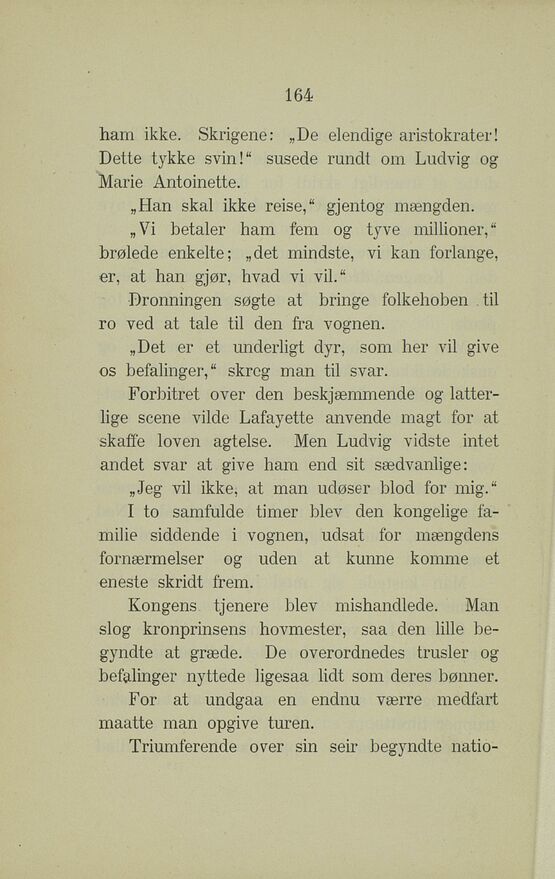 164

ham ikke. Skrigene: „De elendige aristokrater! Dette tykke svin!“ susede rundt om Ludvig og Marie Antoinette.

„Han skal ikke reise,“ gjentog mængden.

„Vi betaler ham fem og tyve millioner,“ brølede enkelte; „det mindste, vi kan forlange, er, at han gjør, hvad vi vil.“

Dronningen søgte at bringe folkehoben til ro ved at tale til den fra vognen.

„Det er et underligt dyr, som her vil give os befalinger,“ skreg man til svar.

Forbitret over den beskjæmmende og latterlige scene vilde Lafayette anvende magt for at skaffe loven agtelse. Men Ludvig vidste intet andet svar at give ham end sit sædvanlige:

„Jeg vil ikke, at man udøser blod for mig.“

I to samfulde timer blev den kongelige familie siddende i vognen, udsat for mængdens fornærmelser og uden at kunne komme et eneste skridt frem.

Kongens tjenere blev mishandlede. Man slog kronprinsens hovmester, saa den lille begyndte at græde. De overordnedes trusler og befalinger nyttede ligesaa lidt som deres bønner.

For at undgaa en endnu værre medfart maatte man opgive turen.

Triumferende over sin seir begyndte natio-